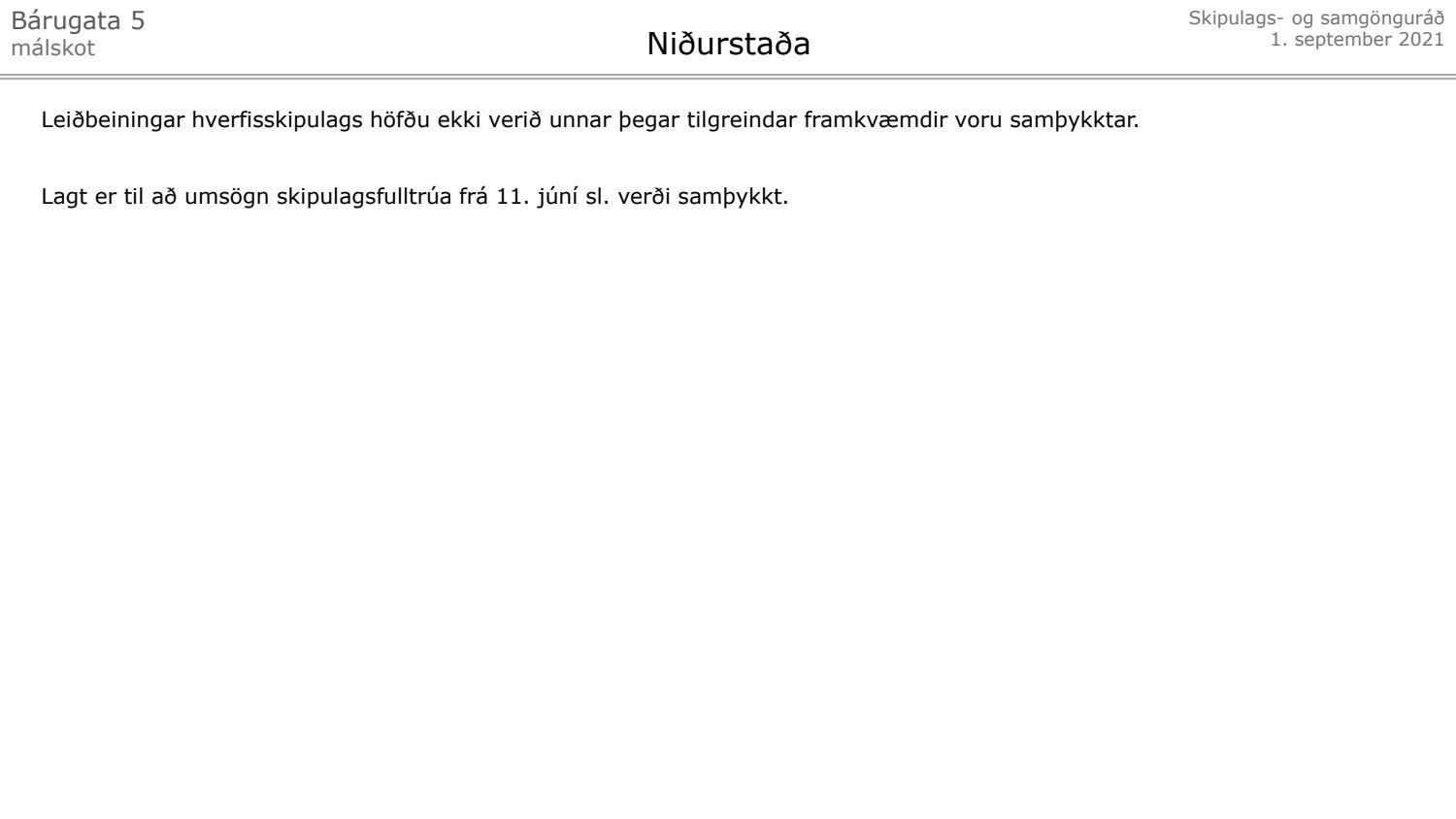 Bárugata 5
málskot

Niðurstaða

Skipulags- og samgönguráð
1. september 2021

Leiðbeiningar hverfisskipulags höfðu ekki verið unnar þegar tilgreindar framkvæmdir voru samþykktar.

Lagt er til að umsögn skipulagsfulltrúa frá 11. júní sl. verði samþykkt.